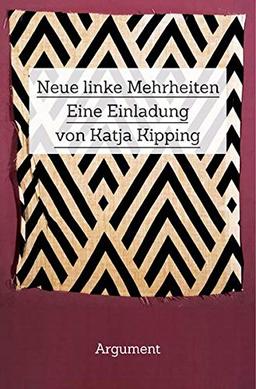 Neue linke Mehrheiten
Eine Einladung
von Katja Kipping

Argument